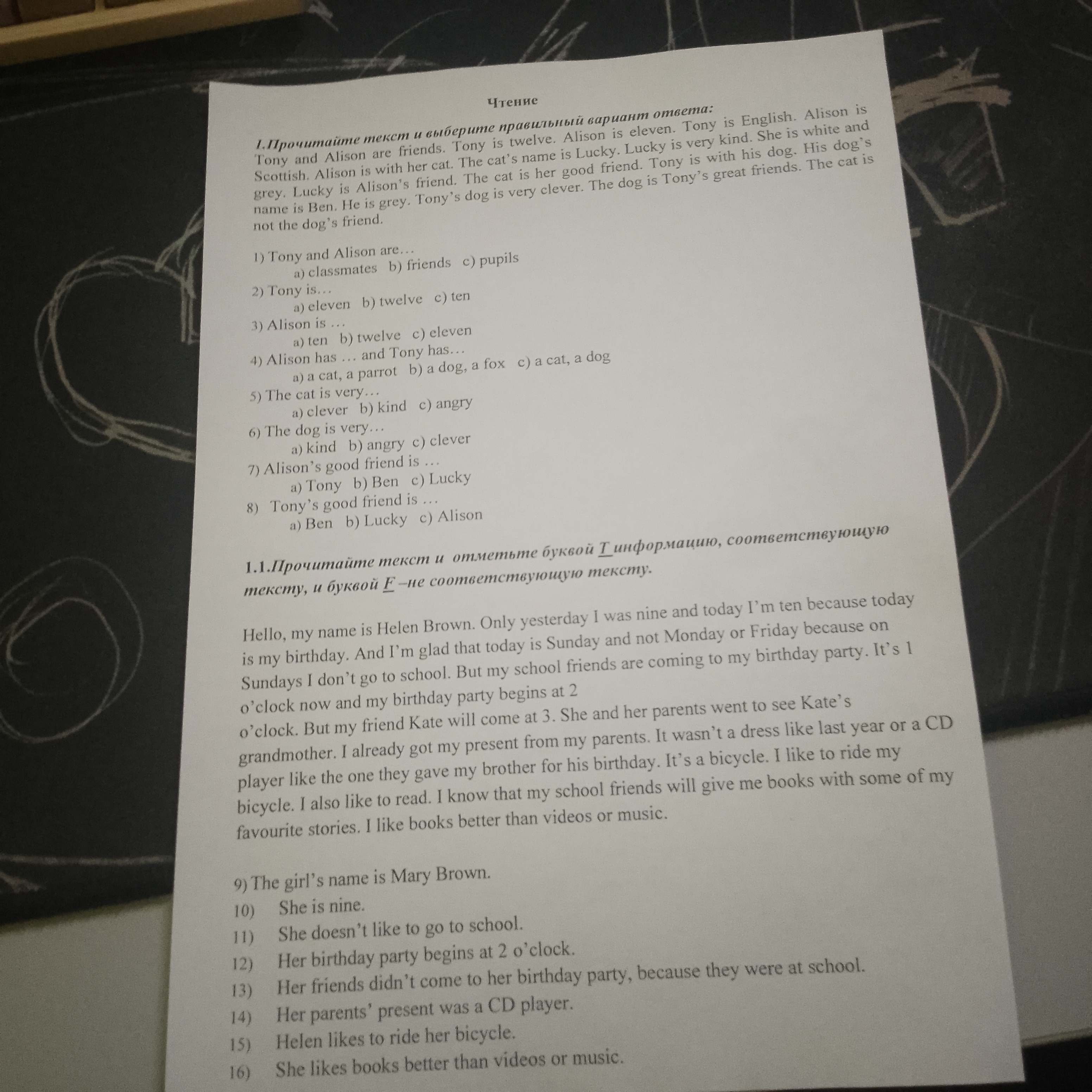 Чтение

1.Прочитайте текст и выберите правильный вариант ответа:

Tony and Alison are friends. Tony is twelve. Alison is eleven. Tony is English. Alison is Scottish. Alison is with her cat. The cat's name is Lucky. Lucky is very kind. She is white and grey. Lucky is Alison's friend. The cat is her good friend. Tony is with his dog. His dog's name is Ben. He is grey. Tony's dog is very clever. The dog is Tony's great friends. The cat is not the dog's friend.

1) Tony and Alison are…
a) classmates b) friends c) pupils
2) Tony is…
a) eleven b) twelve c) ten
3) Alison is …
a) ten b) twelve c) eleven
4) Alison has … and Tony has…
a) a cat, a parrot b) a dog, a fox c) a cat, a dog
5) The cat is very…
a) clever b) kind c) angry
6) The dog is very…
a) kind b) angry c) clever
7) Alison's good friend is …
a) Tony b) Ben c) Lucky
8) Tony's good friend is …
a) Ben b) Lucky c) Alison

1.1.Прочитайте текст и отметьте буквой T информацию, соответствующую тексту, и буквой F –не соответствующую тексту.

Hello, my name is Helen Brown. Only yesterday I was nine and today I'm ten because today is my birthday. And I'm glad that today is Sunday and not Monday or Friday because on Sundays I don't go to school. But my school friends are coming to my birthday party. It's 1 o'clock now and my birthday party begins at 2 o'clock. But my friend Kate will come at 3. She and her parents went to see Kate's grandmother. I already got my present from my parents. It wasn't a dress like last year or a CD player like the one they gave my brother for his birthday. It's a bicycle. I like to ride my bicycle. I also like to read. I know that my school friends will give me books with some of my favourite stories. I like books better than videos or music.

9) The girl's name is Mary Brown.
10) She is nine.
11) She doesn't like to go to school.
12) Her birthday party begins at 2 o'clock.
13) Her friends didn't come to her birthday party, because they were at school.
14) Her parents' present was a CD player.
15) Helen likes to ride her bicycle.
16) She likes books better than videos or music.